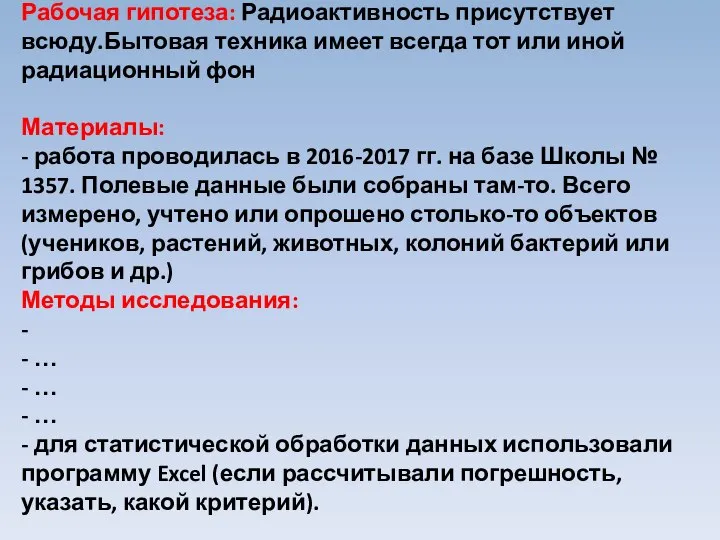 Рабочая гипотеза: Радиоактивность присутствует всюду.Бытовая техника имеет всегда тот или иной радиационный фон

Материалы:
- работа проводилась в 2016-2017 гг. на базе Школы № 1357. Полевые данные были собраны там-то. Всего измерено, учтено или опрошено столько-то объектов (учеников, растений, животных, колоний бактерий или грибов и др.)
Методы исследования:
-
- …
- …
- …
- для статистической обработки данных использовали программу Excel (если рассчитывали погрешность, указать, какой критерий).